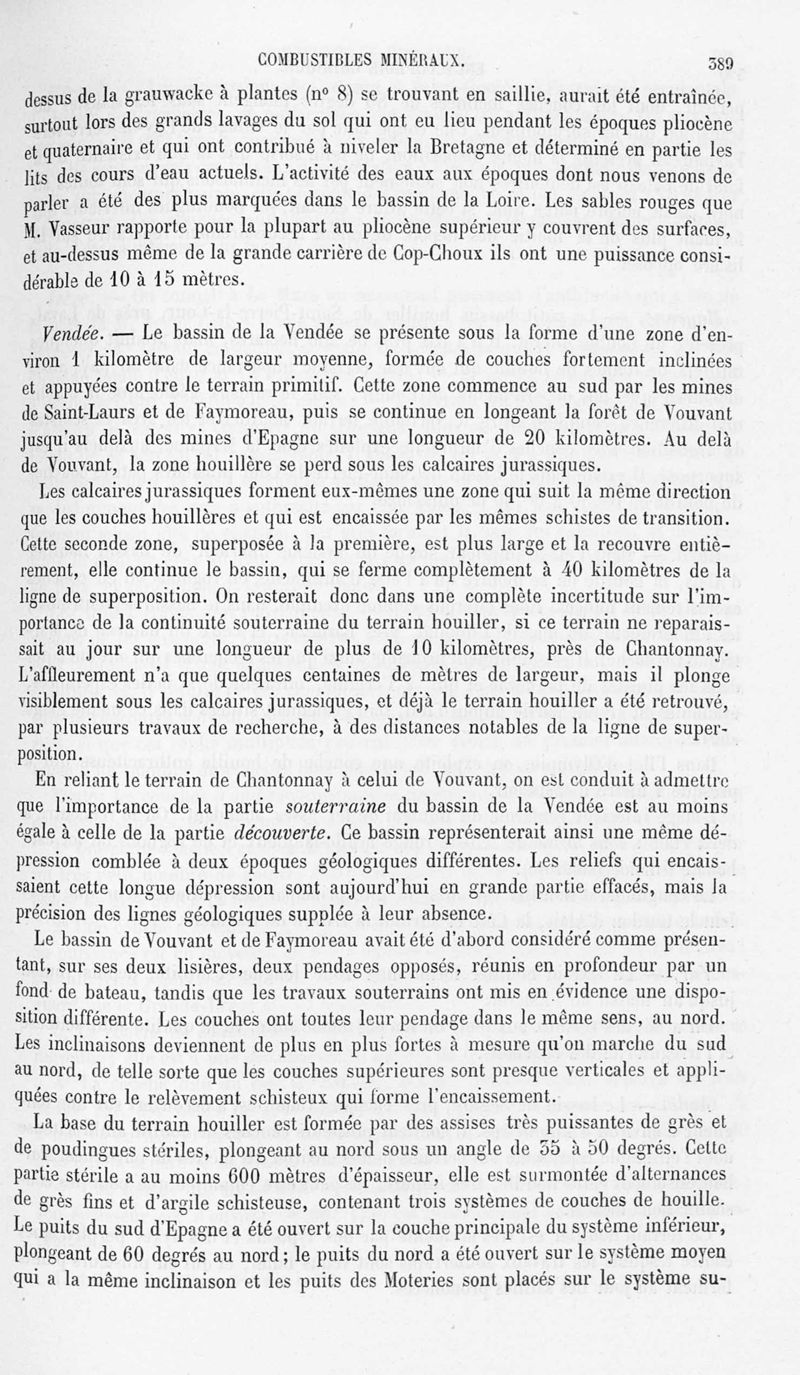 COMBUSTIBLES MINÉRAUX. 389

dessus de la grauwacke à plantes (n° 8) se trouvant en saillie, aurait été entraînée, surtout lors des grands lavages du sol qui ont eu lieu pendant les époques pliocène et quaternaire et qui ont contribué à niveler la Bretagne et déterminé en partie les lits des cours d'eau actuels. L'activité des eaux aux époques dont nous venons de parler a été des plus marquées dans le bassin de la Loire. Les sables rouges que M. Vasseur rapporte pour la plupart au pliocène supérieur y couvrent des surfaces, et au-dessus même de la grande carrière de Cop-Choux ils ont une puissance considérable de 10 à 15 mètres.

Vendée. — Le bassin de la Vendée se présente sous la forme d'une zone d'environ 1 kilomètre de largeur moyenne, formée de couches fortement inclinées et appuyées contre le terrain primitif. Cette zone commence au sud par les mines de Saint-Laurs et de Faymoreau, puis se continue en longeant la forêt de Vouvant jusqu'au delà des mines d'Epagne sur une longueur de 20 kilomètres. Au delà de Vouvant, la zone houillère se perd sous les calcaires jurassiques.

Les calcaires jurassiques forment eux-mêmes une zone qui suit la même direction que les couches houillères et qui est encaissée par les mêmes schistes de transition. Cette seconde zone, superposée à la première, est plus large et la recouvre entièrement, elle continue le bassin, qui se ferme complètement à 40 kilomètres de la ligne de superposition. On resterait donc dans une complète incertitude sur l'importance de la continuité souterraine du terrain houiller, si ce terrain ne reparaissait au jour sur une longueur de plus de 10 kilomètres, près de Chantonnay. L'affleurement n'a que quelques centaines de mètres de largeur, mais il plonge visiblement sous les calcaires jurassiques, et déjà le terrain houiller a été retrouvé, par plusieurs travaux de recherche, à des distances notables de la ligne de superposition.

En reliant le terrain de Chantonnay à celui de Vouvant, on est conduit à admettre que l'importance de la partie souterraine du bassin de la Vendée est au moins égale à celle de la partie découverte. Ce bassin représenterait ainsi une même dépression comblée à deux époques géologiques différentes. Les reliefs qui encaissaient cette longue dépression sont aujourd'hui en grande partie effacés, mais la précision des lignes géologiques supplée à leur absence.

Le bassin de Vouvant et de Faymoreau avait été d'abord considéré comme présentant, sur ses deux lisières, deux pendages opposés, réunis en profondeur par un fond de bateau, tandis que les travaux souterrains ont mis en évidence une disposition différente. Les couches ont toutes leur pendage dans le même sens, au nord. Les inclinaisons deviennent de plus en plus fortes à mesure qu'on marche du sud au nord, de telle sorte que les couches supérieures sont presque verticales et appliquées contre le relèvement schisteux qui forme l'encaissement.

La base du terrain houiller est formée par des assises très puissantes de grès et de poudingues stériles, plongeant au nord sous un angle de 35 à 50 degrés. Cette partie stérile a au moins 600 mètres d'épaisseur, elle est surmontée d'alternances de grès fins et d'argile schisteuse, contenant trois systèmes de couches de houille. Le puits du sud d'Epagne a été ouvert sur la couche principale du système inférieur, plongeant de 60 degrés au nord; le puits du nord a été ouvert sur le système moyen qui a la même inclinaison et les puits des Moteries sont placés sur le système su-